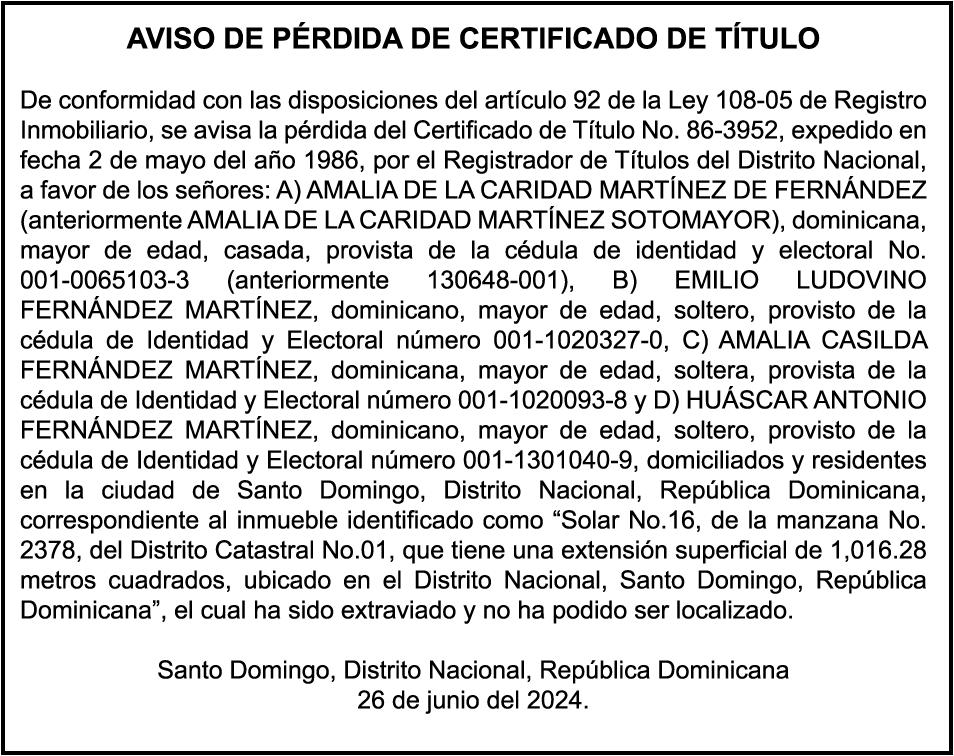 AVISO DE PÉRDIDA DE CERTIFICADO DE TÍTULO

De conformidad con las disposiciones del artículo 92 de la Ley 108-05 de Registro Inmobiliario, se avisa la pérdida del Certificado de Título No. 86-3952, expedido en fecha 2 de mayo del año 1986, por el Registrador de Títulos del Distrito Nacional, a favor de los señores: A) AMALIA DE LA CARIDAD MARTÍNEZ DE FERNÁNDEZ (anteriormente AMALIA DE LA CARIDAD MARTÍNEZ SOTOMAYOR), dominicana, mayor de edad, casada, provista de la cédula de identidad y electoral No. 001-0065103-3 (anteriormente 130648-001), B) EMILIO LUDOVINO FERNÁNDEZ MARTÍNEZ, dominicano, mayor de edad, soltero, provisto de la cédula de Identidad y Electoral número 001-1020327-0, C) AMALIA CASILDA FERNÁNDEZ MARTÍNEZ, dominicana, mayor de edad, soltera, provista de la cédula de Identidad y Electoral número 001-1020093-8 y D) HUÁSCAR ANTONIO FERNÁNDEZ MARTÍNEZ, dominicano, mayor de edad, soltero, provisto de la cédula de Identidad y Electoral número 001-1301040-9, domiciliados y residentes en la ciudad de Santo Domingo, Distrito Nacional, República Dominicana, correspondiente al inmueble identificado como “Solar No.16, de la manzana No. 2378, del Distrito Catastral No.01, que tiene una extensión superficial de 1,016.28 metros cuadrados, ubicado en el Distrito Nacional, Santo Domingo, República Dominicana”, el cual ha sido extraviado y no ha podido ser localizado.

Santo Domingo, Distrito Nacional, República Dominicana
26 de junio del 2024.